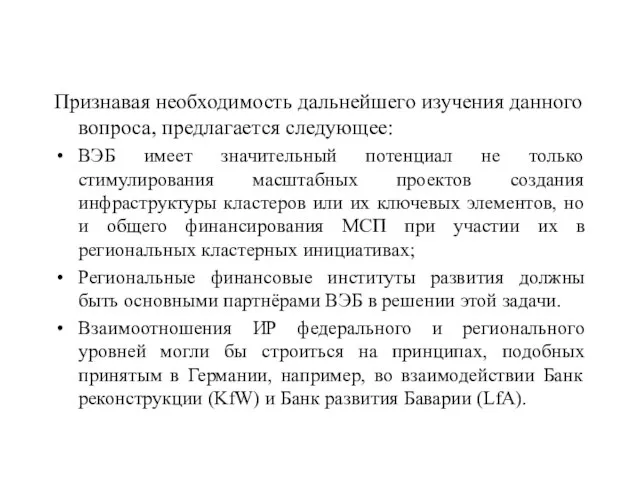 Признавая необходимость дальнейшего изучения данного вопроса, предлагается следующее:

• ВЭБ имеет значительный потенциал не только стимулирования масштабных проектов создания инфраструктуры кластеров или их ключевых элементов, но и общего финансирования МСП при участии их в региональных кластерных инициативах;

• Региональные финансовые институты развития должны быть основными партнёрами ВЭБ в решении этой задачи.

• Взаимоотношения ИР федерального и регионального уровней могли бы строиться на принципах, подобных принятым в Германии, например, во взаимодействии Банк реконструкции (KfW) и Банк развития Баварии (LfA).